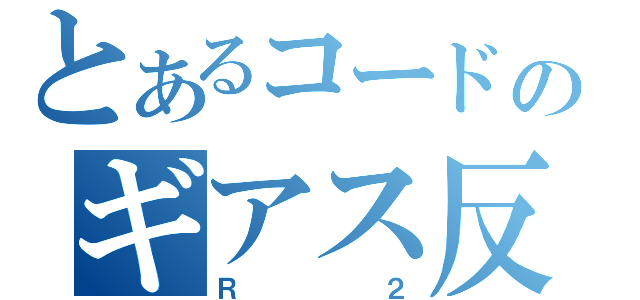 とあるコードの
ギアス反
R　2